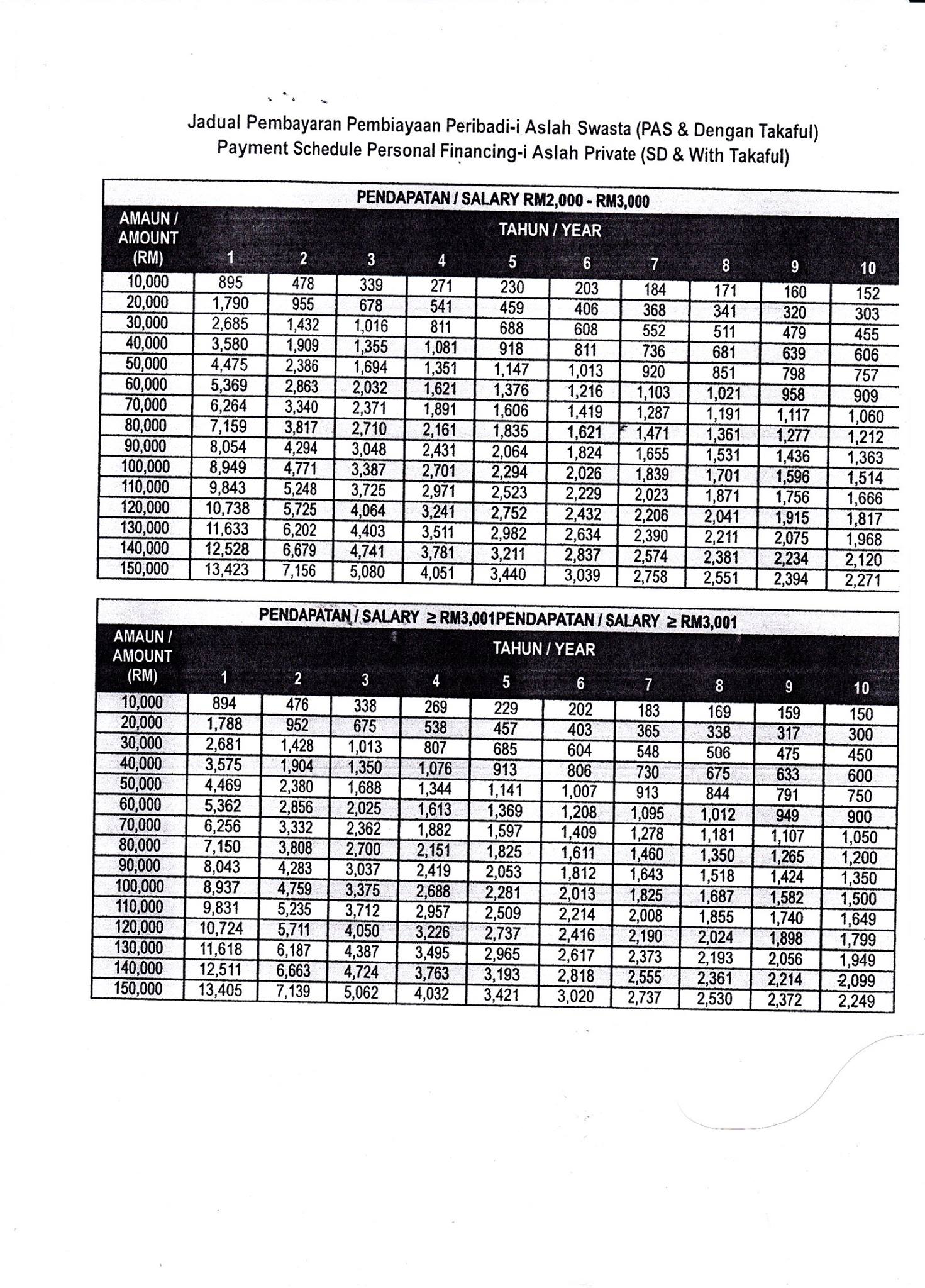 Jadual Pembayaran Pembiayaan Peribadi-i Aslah Swasta (PAS & Dengan Takaful)
Payment Schedule Personal Financing-i Aslah Private (SD & With Takaful)

PENDAPATAN / SALARY RM2,000 - RM3,000

| AMAUN / AMOUNT (RM) | TAHUN / YEAR 1 | 2 | 3 | 4 | 5 | 6 | 7 | 8 | 9 | 10 |
|---|---|---|---|---|---|---|---|---|---|---|
| 10,000 | 895 | 478 | 339 | 271 | 230 | 203 | 184 | 171 | 160 | 152 |
| 20,000 | 1,790 | 955 | 678 | 541 | 459 | 406 | 368 | 341 | 320 | 303 |
| 30,000 | 2,685 | 1,432 | 1,016 | 811 | 688 | 608 | 552 | 511 | 479 | 455 |
| 40,000 | 3,580 | 1,909 | 1,355 | 1,081 | 918 | 811 | 736 | 681 | 639 | 606 |
| 50,000 | 4,475 | 2,386 | 1,694 | 1,351 | 1,147 | 1,013 | 920 | 851 | 798 | 757 |
| 60,000 | 5,369 | 2,863 | 2,032 | 1,621 | 1,376 | 1,216 | 1,103 | 1,021 | 958 | 909 |
| 70,000 | 6,264 | 3,340 | 2,371 | 1,891 | 1,606 | 1,419 | 1,287 | 1,191 | 1,117 | 1,060 |
| 80,000 | 7,159 | 3,817 | 2,710 | 2,161 | 1,835 | 1,621 | 1,471 | 1,361 | 1,277 | 1,212 |
| 90,000 | 8,054 | 4,294 | 3,048 | 2,431 | 2,064 | 1,824 | 1,655 | 1,531 | 1,436 | 1,363 |
| 100,000 | 8,949 | 4,771 | 3,387 | 2,701 | 2,294 | 2,026 | 1,839 | 1,701 | 1,596 | 1,514 |
| 110,000 | 9,843 | 5,248 | 3,725 | 2,971 | 2,523 | 2,229 | 2,023 | 1,871 | 1,756 | 1,666 |
| 120,000 | 10,738 | 5,725 | 4,064 | 3,241 | 2,752 | 2,432 | 2,206 | 2,041 | 1,915 | 1,817 |
| 130,000 | 11,633 | 6,202 | 4,403 | 3,511 | 2,982 | 2,634 | 2,390 | 2,211 | 2,075 | 1,968 |
| 140,000 | 12,528 | 6,679 | 4,741 | 3,781 | 3,211 | 2,837 | 2,574 | 2,381 | 2,234 | 2,120 |
| 150,000 | 13,423 | 7,156 | 5,080 | 4,051 | 3,440 | 3,039 | 2,758 | 2,551 | 2,394 | 2,271 |

PENDAPATAN / SALARY ≥ RM3,001PENDAPATAN / SALARY ≥ RM3,001

| AMAUN / AMOUNT (RM) | TAHUN / YEAR 1 | 2 | 3 | 4 | 5 | 6 | 7 | 8 | 9 | 10 |
|---|---|---|---|---|---|---|---|---|---|---|
| 10,000 | 894 | 476 | 338 | 269 | 229 | 202 | 183 | 169 | 159 | 150 |
| 20,000 | 1,788 | 952 | 675 | 538 | 457 | 403 | 365 | 338 | 317 | 300 |
| 30,000 | 2,681 | 1,428 | 1,013 | 807 | 685 | 604 | 548 | 506 | 475 | 450 |
| 40,000 | 3,575 | 1,904 | 1,350 | 1,076 | 913 | 806 | 730 | 675 | 633 | 600 |
| 50,000 | 4,469 | 2,380 | 1,688 | 1,344 | 1,141 | 1,007 | 913 | 844 | 791 | 750 |
| 60,000 | 5,362 | 2,856 | 2,025 | 1,613 | 1,369 | 1,208 | 1,095 | 1,012 | 949 | 900 |
| 70,000 | 6,256 | 3,332 | 2,362 | 1,882 | 1,597 | 1,409 | 1,278 | 1,181 | 1,107 | 1,050 |
| 80,000 | 7,150 | 3,808 | 2,700 | 2,151 | 1,825 | 1,611 | 1,460 | 1,350 | 1,265 | 1,200 |
| 90,000 | 8,043 | 4,283 | 3,037 | 2,419 | 2,053 | 1,812 | 1,643 | 1,518 | 1,424 | 1,350 |
| 100,000 | 8,937 | 4,759 | 3,375 | 2,688 | 2,281 | 2,013 | 1,825 | 1,687 | 1,582 | 1,500 |
| 110,000 | 9,831 | 5,235 | 3,712 | 2,957 | 2,509 | 2,214 | 2,008 | 1,855 | 1,740 | 1,649 |
| 120,000 | 10,724 | 5,711 | 4,050 | 3,226 | 2,737 | 2,416 | 2,190 | 2,024 | 1,898 | 1,799 |
| 130,000 | 11,618 | 6,187 | 4,387 | 3,495 | 2,965 | 2,617 | 2,373 | 2,193 | 2,056 | 1,949 |
| 140,000 | 12,511 | 6,663 | 4,724 | 3,763 | 3,193 | 2,818 | 2,555 | 2,361 | 2,214 | 2,099 |
| 150,000 | 13,405 | 7,139 | 5,062 | 4,032 | 3,421 | 3,020 | 2,737 | 2,530 | 2,372 | 2,249 |